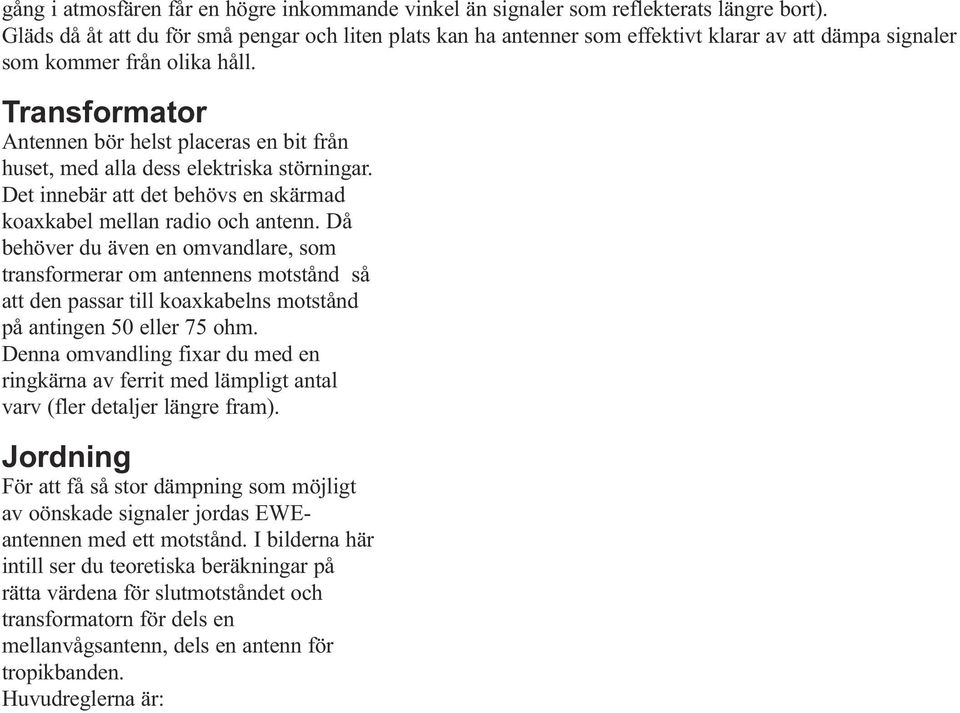 gång i atmosfären får en högre inkommande vinkel än signaler som reflekterats längre bort). Gläds då åt att du för små pengar och liten plats kan ha antenner som effektivt klarar av att dämpa signaler som kommer från olika håll.

Transformator
Antennen bör helst placeras en bit från huset, med alla dess elektriska störningar. Det innebär att det behövs en skärmad koaxkabel mellan radio och antenn. Då behöver du även en omvandlare, som transformerar om antennens motstånd så att den passar till koaxkabelns motstånd på antingen 50 eller 75 ohm.
Denna omvandling fixar du med en ringkärna av ferrit med lämpligt antal varv (fler detaljer längre fram).

Jordning
För att få så stor dämpning som möjligt av oönskade signaler jordas EWE-antennen med ett motstånd. I bilderna här intill ser du teoretiska beräkningar på rätta värdena för slutmotståndet och transformatorn för dels en mellanvågsantenn, dels en antenn för tropikbanden.
Huvudreglerna är: